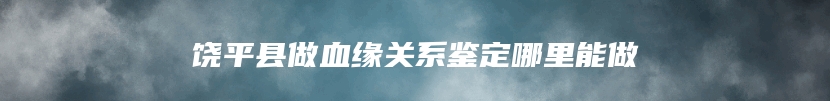 饶平县做血缘关系鉴定哪里能做